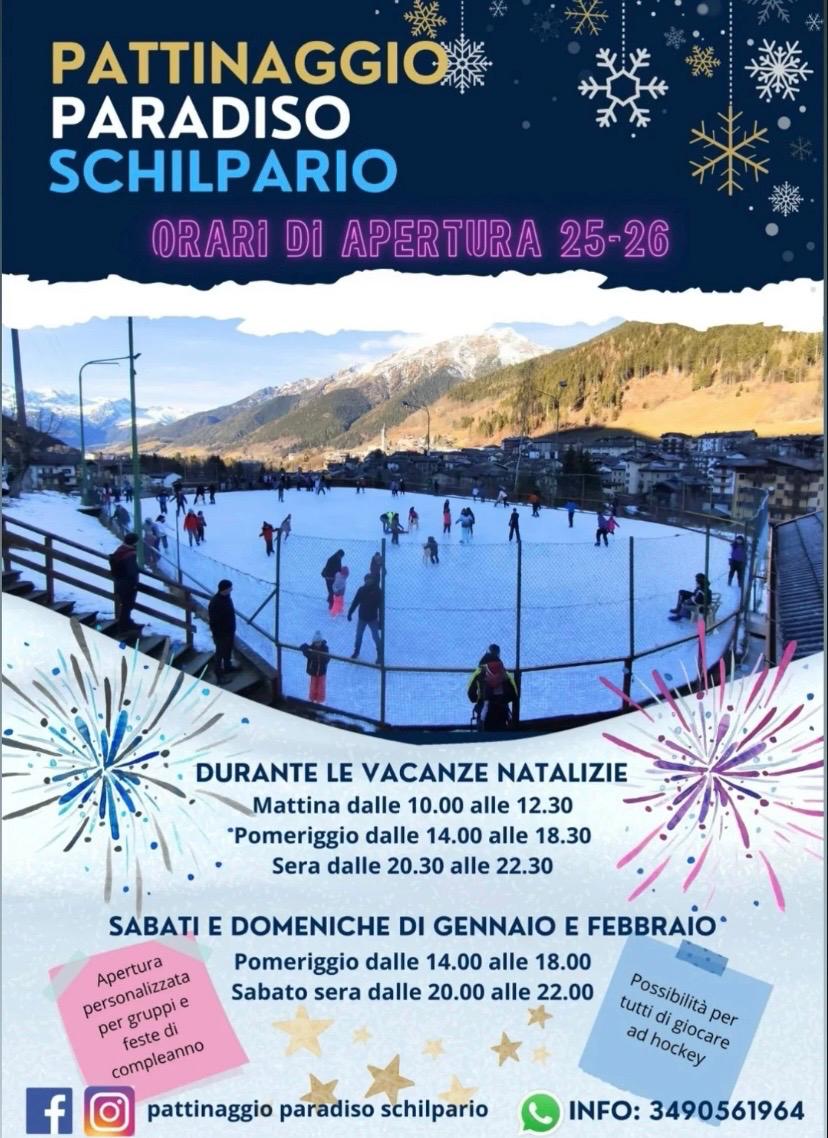 PATTINAGGIO
PARADISO
SCHILPARIO

ORARI DI APERTURA 25-26

DURANTE LE VACANZE NATALIZIE
Mattina dalle 10.00 alle 12.30
Pomeriggio dalle 14.00 alle 18.30
Sera dalle 20.30 alle 22.30

SABATI E DOMENICHE DI GENNAIO E FEBBRAIO
Pomeriggio dalle 14.00 alle 18.00
Sabato sera dalle 20.00 alle 22.00

Apertura personalizzata per gruppi e feste di compleanno

Possibilità per tutti di giocare ad hockey

pattinaggio paradiso schilpario

INFO: 3490561964